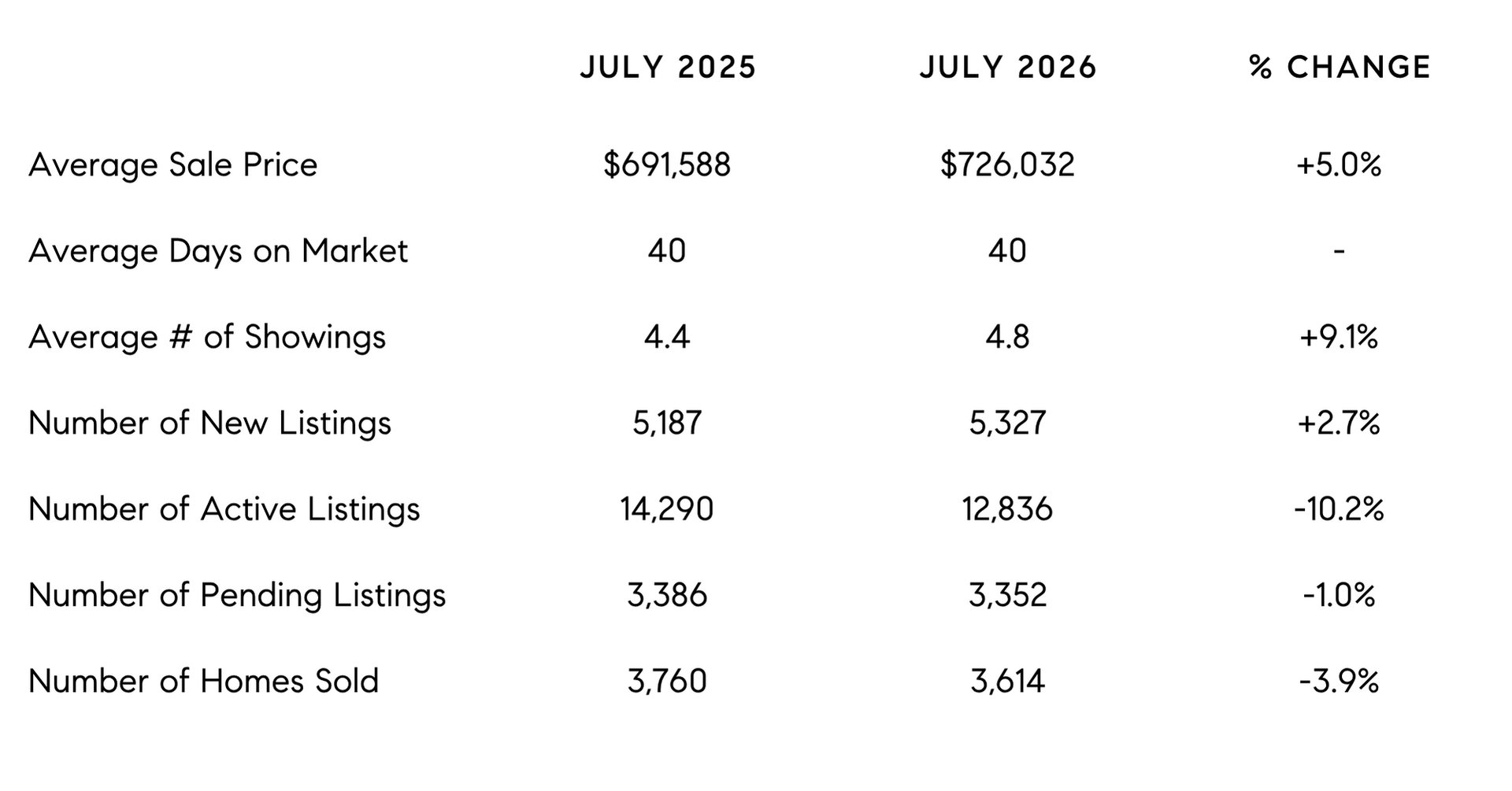 | | JULY 2025 | JULY 2026 | % CHANGE |
|---|---|---|---|
| Average Sale Price | \$691,588 | \$726,032 | +5.0% |
| Average Days on Market | 40 | 40 | - |
| Average # of Showings | 4.4 | 4.8 | +9.1% |
| Number of New Listings | 5,187 | 5,327 | +2.7% |
| Number of Active Listings | 14,290 | 12,836 | -10.2% |
| Number of Pending Listings | 3,386 | 3,352 | -1.0% |
| Number of Homes Sold | 3,760 | 3,614 | -3.9% |